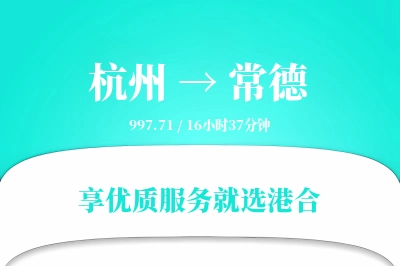 杭州 → 常德

997.71 / 16小时37分钟

享优质服务就选港合